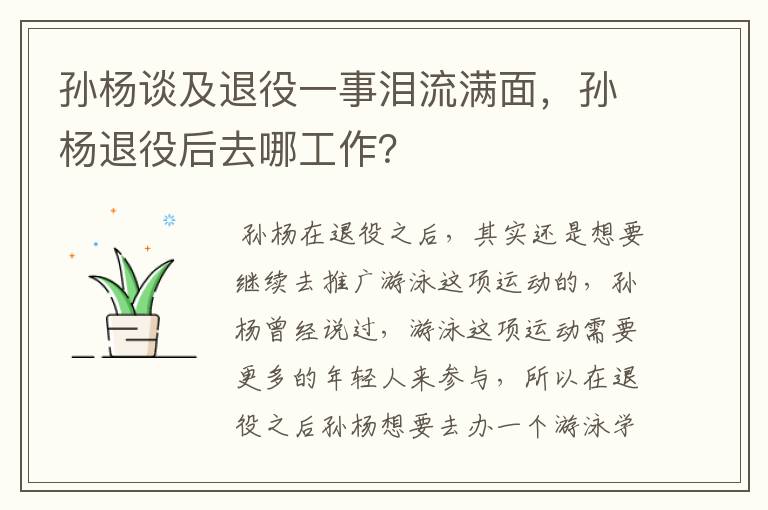 孙杨谈及退役一事泪流满面，孙杨退役后去哪工作?

孙杨在退役之后，其实还是想要继续去推广游泳这项运动的，孙杨曾经说过，游泳这项运动需要更多的年轻人来参与，所以在退役之后孙杨想要去办一个游泳学